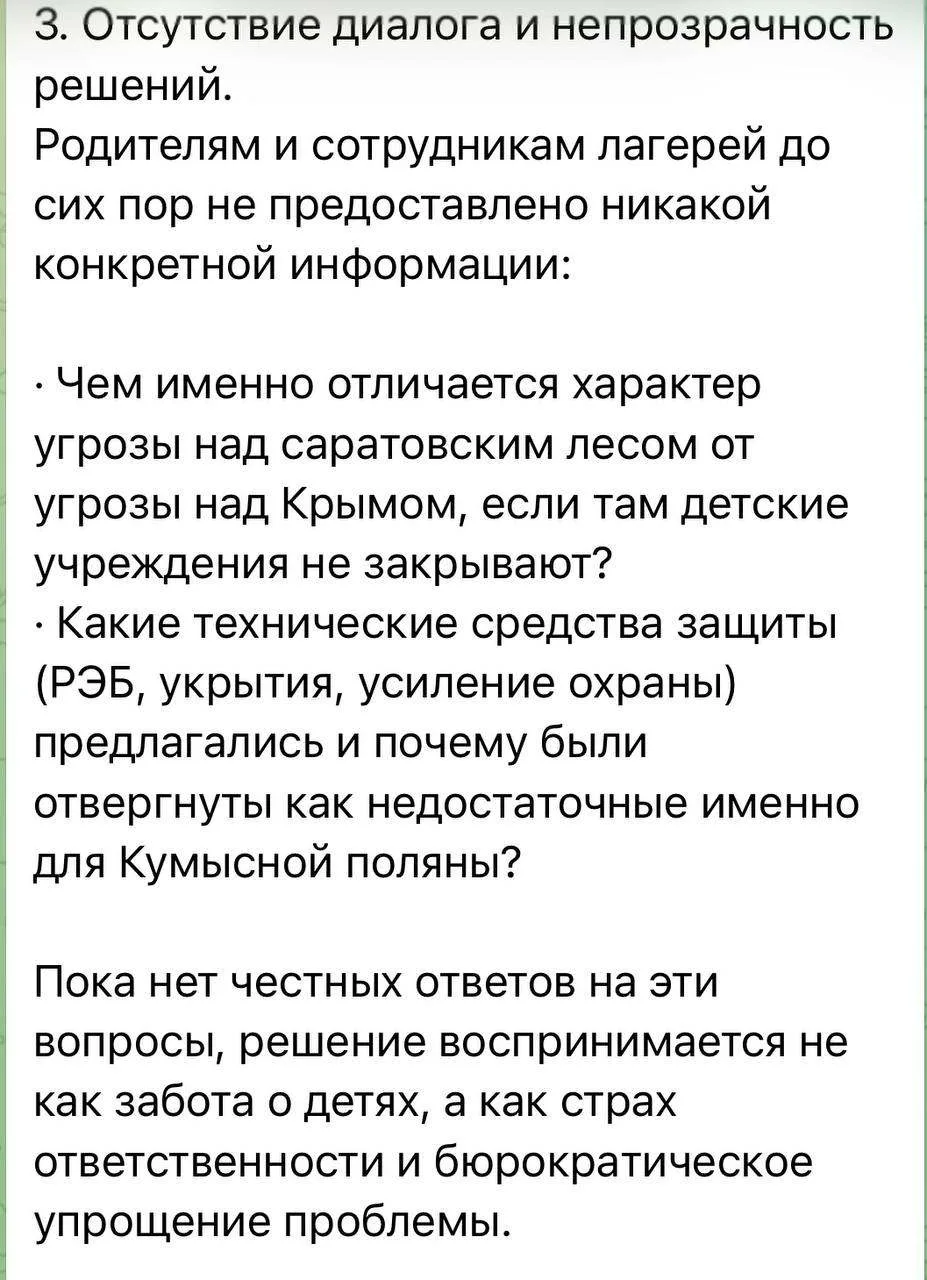 3. Отсутствие диалога и непрозрачность решений.
Родителям и сотрудникам лагерей до сих пор не предоставлено никакой конкретной информации:

· Чем именно отличается характер угрозы над саратовским лесом от угрозы над Крымом, если там детские учреждения не закрывают?
· Какие технические средства защиты (РЭБ, укрытия, усиление охраны) предлагались и почему были отвергнуты как недостаточные именно для Кумысной поляны?

Пока нет честных ответов на эти вопросы, решение воспринимается не как забота о детях, а как страх ответственности и бюрократическое упрощение проблемы.